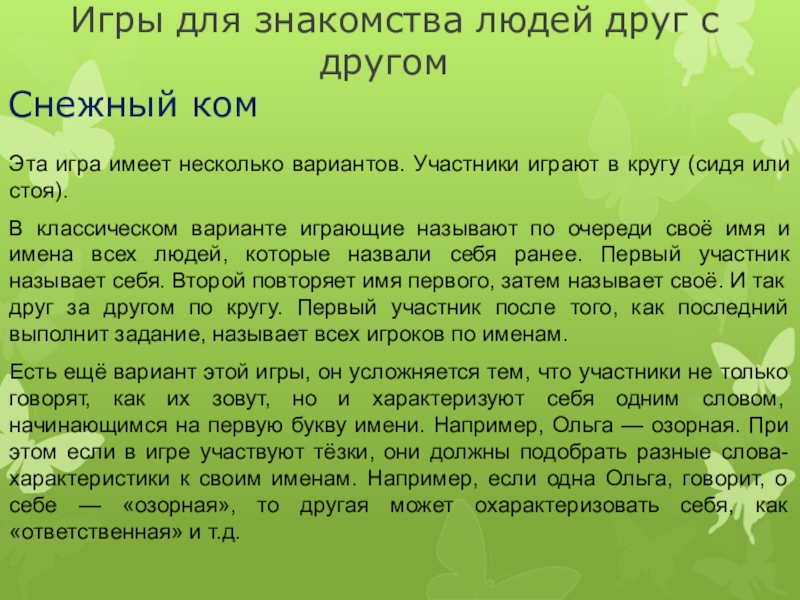 Игры для знакомства людей друг с другом

Снежный ком

Эта игра имеет несколько вариантов. Участники играют в кругу (сидя или стоя).

В классическом варианте играющие называют по очереди своё имя и имена всех людей, которые назвали себя ранее. Первый участник называет себя. Второй повторяет имя первого, затем называет своё. И так друг за другом по кругу. Первый участник после того, как последний выполнит задание, называет всех игроков по именам.

Есть ещё вариант этой игры, он усложняется тем, что участники не только говорят, как их зовут, но и характеризуют себя одним словом, начинающимся на первую букву имени. Например, Ольга — озорная. При этом если в игре участвуют тёзки, они должны подобрать разные слова-характеристики к своим именам. Например, если одна Ольга, говорит, о себе — «озорная», то другая может охарактеризовать себя, как «ответственная» и т.д.